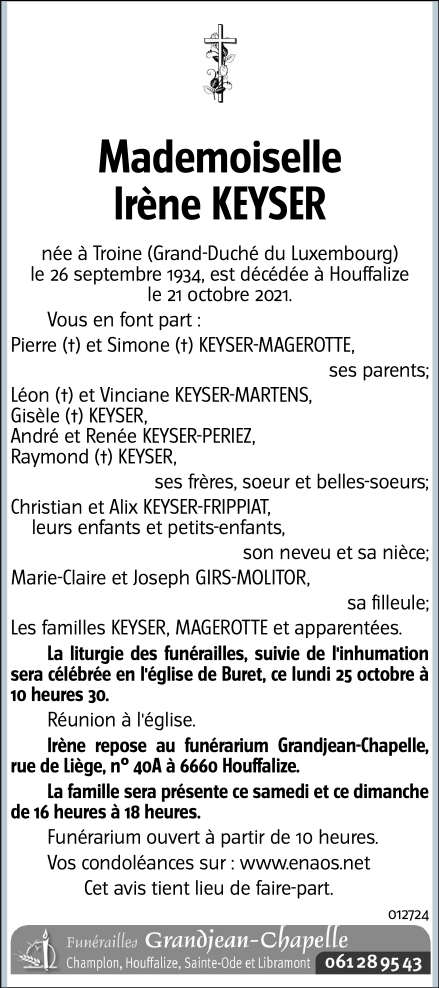 Mademoiselle
Irène KEYSER

née à Troine (Grand-Duché du Luxembourg) le 26 septembre 1934, est décédée à Houffalize le 21 octobre 2021.

Vous en font part :

Pierre (†) et Simone (†) KEYSER-MAGEROTTE,
ses parents;

Léon (†) et Vinciane KEYSER-MARTENS,
Gisèle (†) KEYSER,
André et Renée KEYSER-PERIEZ,
Raymond (†) KEYSER,
ses frères, soeur et belles-soeurs;

Christian et Alix KEYSER-FRIPPIAT,
leurs enfants et petits-enfants,
son neveu et sa nièce;

Marie-Claire et Joseph GIRS-MOLITOR,
sa filleule;

Les familles KEYSER, MAGEROTTE et apparentées.

La liturgie des funérailles, suivie de l'inhumation sera célébrée en l'église de Buret, ce lundi 25 octobre à 10 heures 30.

Réunion à l'église.

Irène repose au funérarium Grandjean-Chapelle, rue de Liège, n° 40A à 6660 Houffalize.

La famille sera présente ce samedi et ce dimanche de 16 heures à 18 heures.

Funérarium ouvert à partir de 10 heures.

Vos condoléances sur : www.enaos.net

Cet avis tient lieu de faire-part.

012724

Funérailles Grandjean-Chapelle
Champlon, Houffalize, Sainte-Ode et Libramont 061 28 95 43